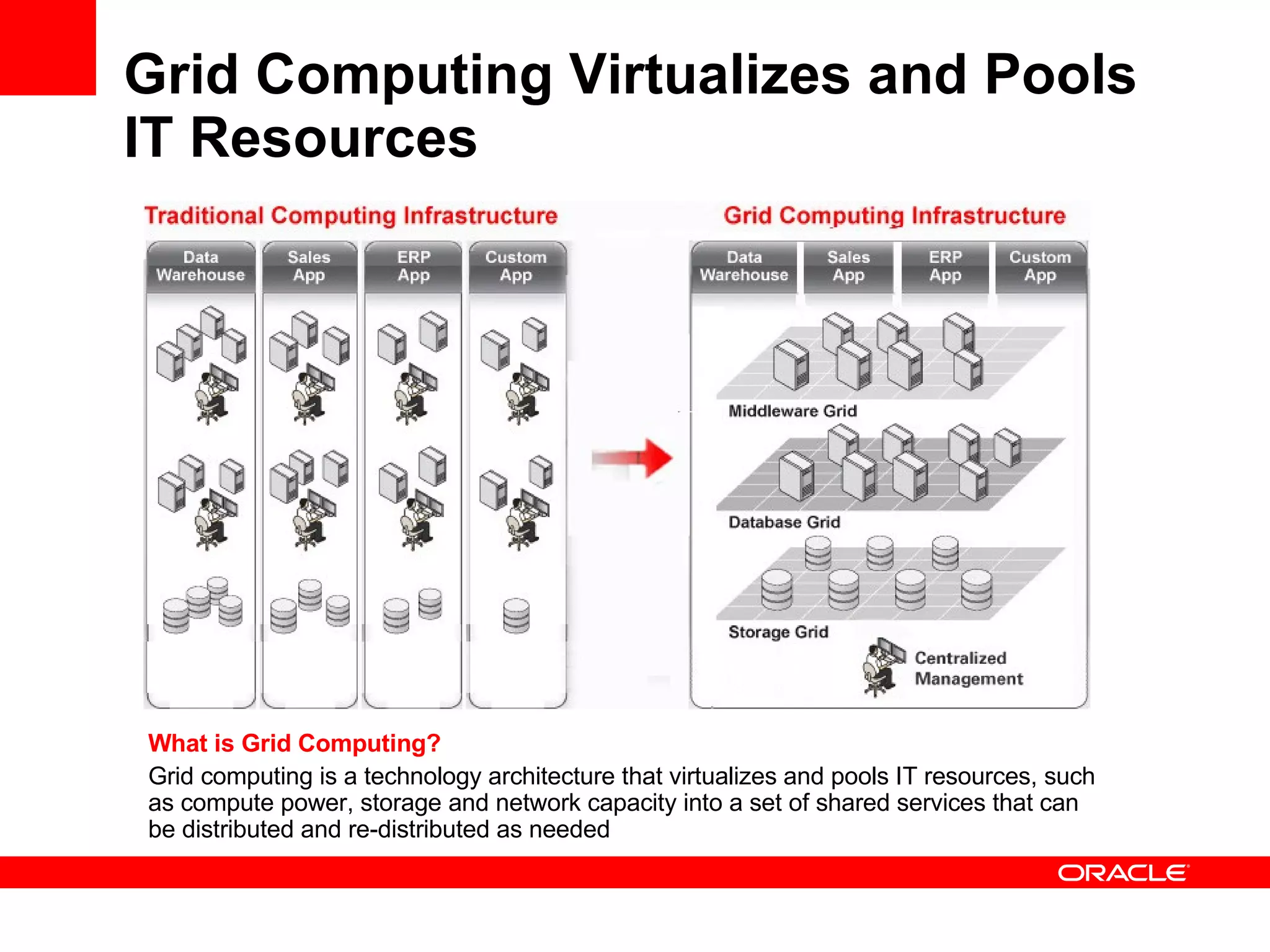 Grid Computing Virtualizes and Pools IT Resources

Traditional Computing Infrastructure

Data Warehouse

Sales App

ERP App

Custom App

Grid Computing Infrastructure

Data Warehouse

Sales App

ERP App

Custom App

Middleware Grid

Database Grid

Storage Grid

Centralized Management

What is Grid Computing?

Grid computing is a technology architecture that virtualizes and pools IT resources, such as compute power, storage and network capacity into a set of shared services that can be distributed and re-distributed as needed

ORACLE